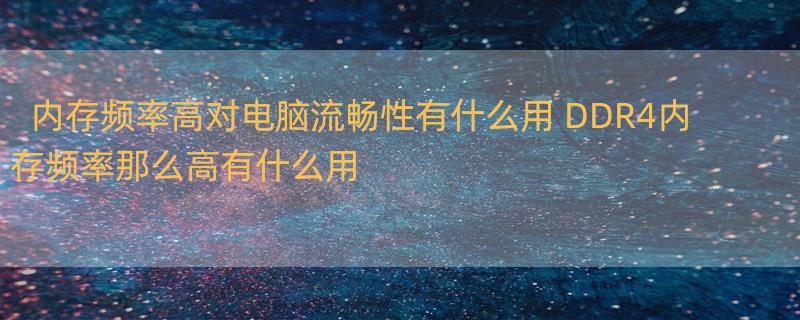 内存频率高对电脑流畅性有什么用 DDR4内存频率那么高有什么用